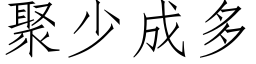 聚少成多